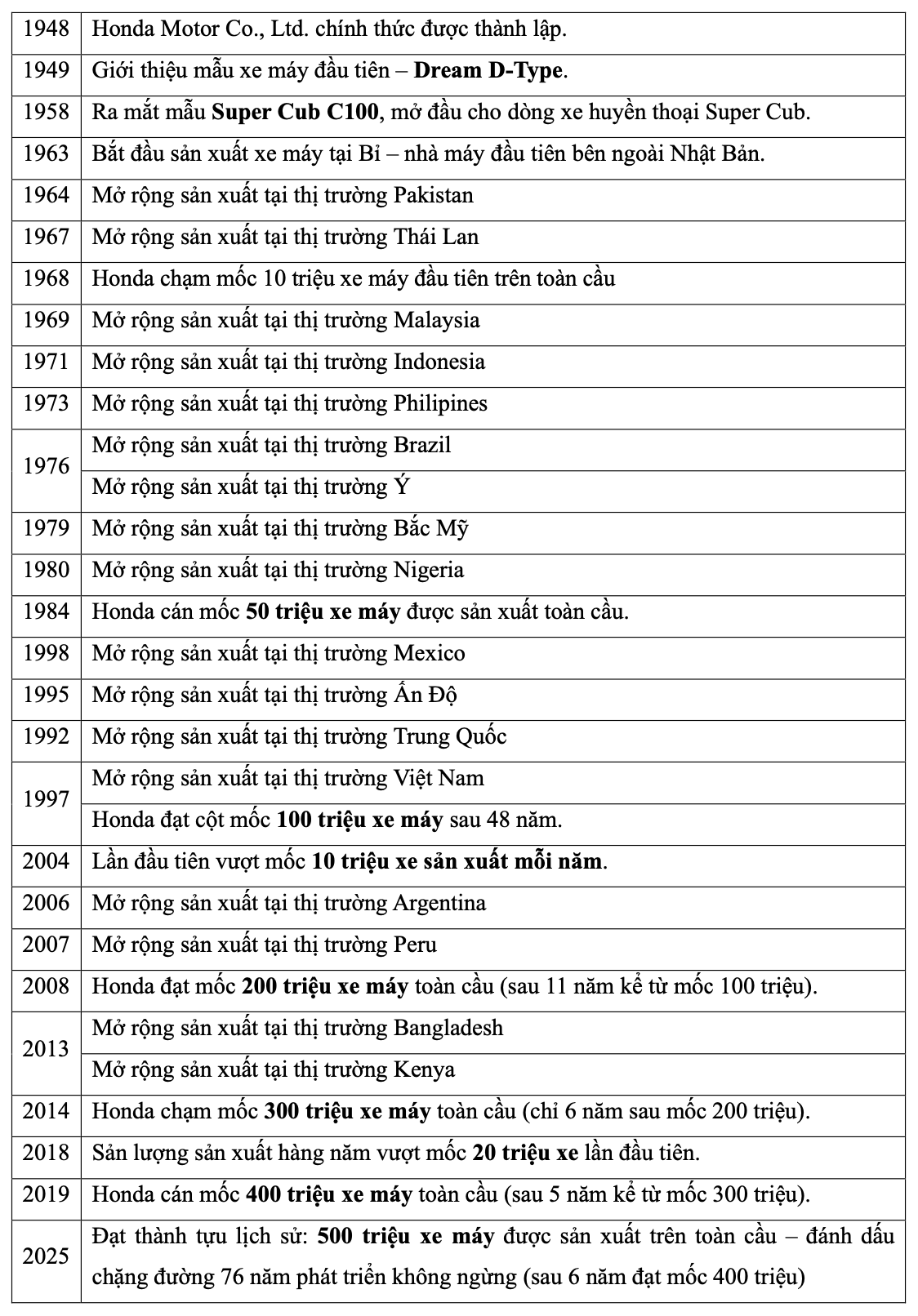 | | |
|---|---|
| 1948 | Honda Motor Co., Ltd. chính thức được thành lập. |
| 1949 | Giới thiệu mẫu xe máy đầu tiên – **Dream D-Type**. |
| 1958 | Ra mắt mẫu **Super Cub C100**, mở đầu cho dòng xe huyền thoại Super Cub. |
| 1963 | Bắt đầu sản xuất xe máy tại Bỉ – nhà máy đầu tiên bên ngoài Nhật Bản. |
| 1964 | Mở rộng sản xuất tại thị trường Pakistan |
| 1967 | Mở rộng sản xuất tại thị trường Thái Lan |
| 1968 | Honda chạm mốc 10 triệu xe máy đầu tiên trên toàn cầu |
| 1969 | Mở rộng sản xuất tại thị trường Malaysia |
| 1971 | Mở rộng sản xuất tại thị trường Indonesia |
| 1973 | Mở rộng sản xuất tại thị trường Philipines |
| 1976 | Mở rộng sản xuất tại thị trường Brazil |
| | Mở rộng sản xuất tại thị trường Ý |
| 1979 | Mở rộng sản xuất tại thị trường Bắc Mỹ |
| 1980 | Mở rộng sản xuất tại thị trường Nigeria |
| 1984 | Honda cán mốc **50 triệu xe máy** được sản xuất toàn cầu. |
| 1998 | Mở rộng sản xuất tại thị trường Mexico |
| 1995 | Mở rộng sản xuất tại thị trường Ấn Độ |
| 1992 | Mở rộng sản xuất tại thị trường Trung Quốc |
| 1997 | Mở rộng sản xuất tại thị trường Việt Nam |
| | Honda đạt cột mốc **100 triệu xe máy** sau 48 năm. |
| 2004 | Lần đầu tiên vượt mốc **10 triệu xe sản xuất mỗi năm**. |
| 2006 | Mở rộng sản xuất tại thị trường Argentina |
| 2007 | Mở rộng sản xuất tại thị trường Peru |
| 2008 | Honda đạt mốc **200 triệu xe máy** toàn cầu (sau 11 năm kể từ mốc 100 triệu). |
| 2013 | Mở rộng sản xuất tại thị trường Bangladesh |
| | Mở rộng sản xuất tại thị trường Kenya |
| 2014 | Honda chạm mốc **300 triệu xe máy** toàn cầu (chỉ 6 năm sau mốc 200 triệu). |
| 2018 | Sản lượng sản xuất hàng năm vượt mốc **20 triệu xe** lần đầu tiên. |
| 2019 | Honda cán mốc **400 triệu xe máy** toàn cầu (sau 5 năm kể từ mốc 300 triệu). |
| 2025 | Đạt thành tựu lịch sử: **500 triệu xe máy** được sản xuất trên toàn cầu – đánh dấu chặng đường 76 năm phát triển không ngừng (sau 6 năm đạt mốc 400 triệu) |